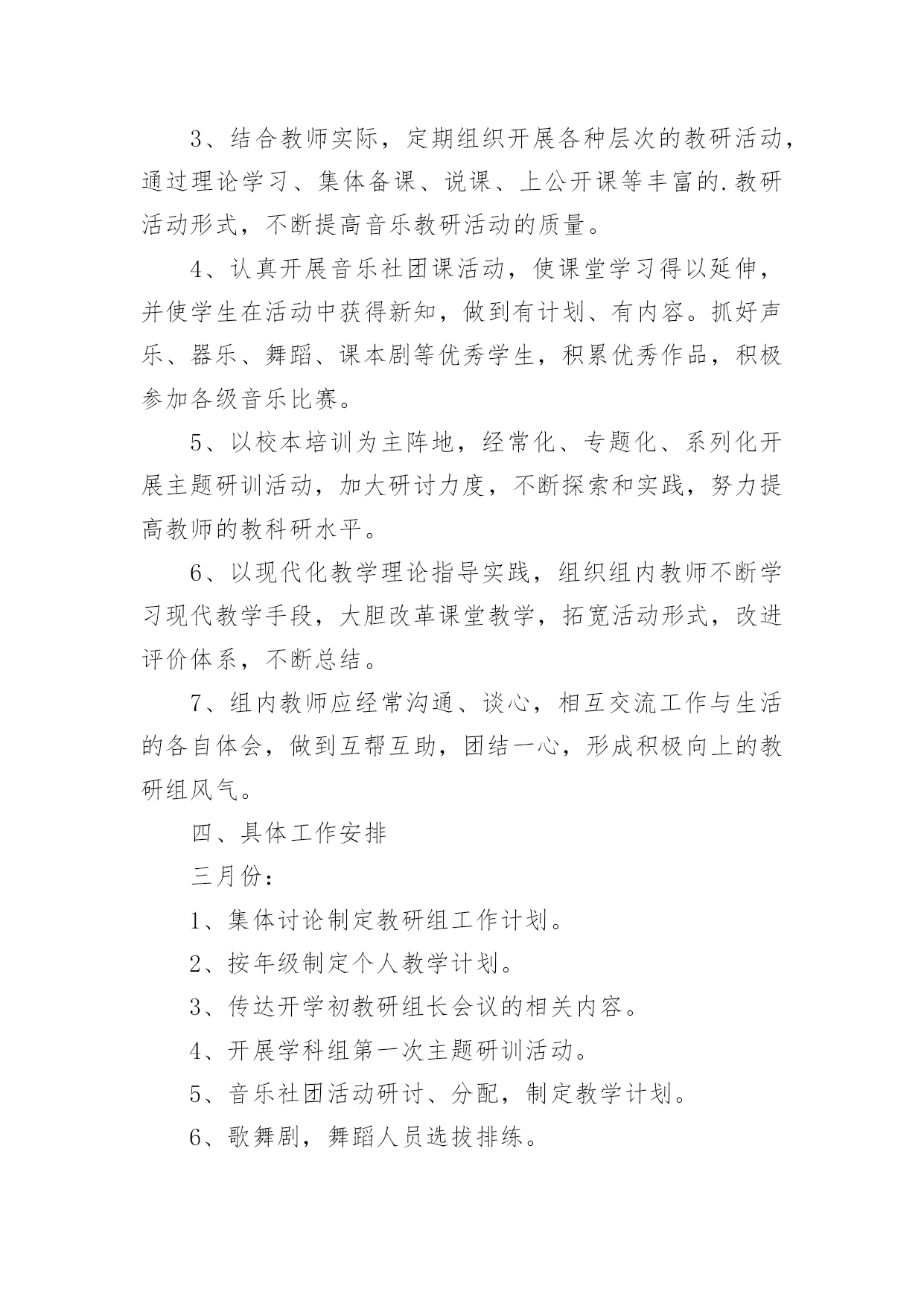 3、结合教师实际，定期组织开展各种层次的教研活动，通过理论学习、集体备课、说课、上公开课等丰富的.教研活动形式，不断提高音乐教研活动的质量。

4、认真开展音乐社团课活动，使课堂学习得以延伸，并使学生在活动中获得新知，做到有计划、有内容。抓好声乐、器乐、舞蹈、课本剧等优秀学生，积累优秀作品，积极参加各级音乐比赛。

5、以校本培训为主阵地，经常化、专题化、系列化开展主题研训活动，加大研讨力度，不断探索和实践，努力提高教师的教科研水平。

6、以现代化教学理论指导实践，组织组内教师不断学习现代教学手段，大胆改革课堂教学，拓宽活动形式，改进评价体系，不断总结。

7、组内教师应经常沟通、谈心，相互交流工作与生活的各自体会，做到互帮互助，团结一心，形成积极向上的教研组风气。

四、具体工作安排

三月份：

1、集体讨论制定教研组工作计划。

2、按年级制定个人教学计划。

3、传达开学初教研组长会议的相关内容。

4、开展学科组第一次主题研训活动。

5、音乐社团活动研讨、分配，制定教学计划。

6、歌舞剧，舞蹈人员选拔排练。